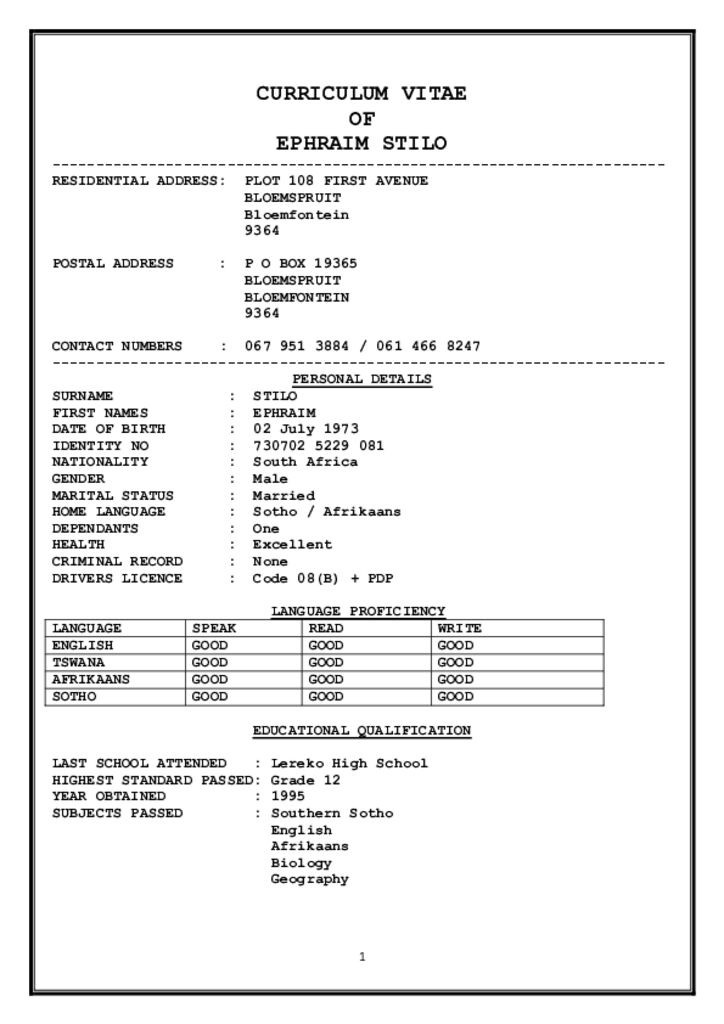 CURRICULUM VITAE
OF
EPHRAIM STILO

RESIDENTIAL ADDRESS: PLOT 108 FIRST AVENUE
BLOEMSPRUIT
Bloemfontein
9364

POSTAL ADDRESS : P O BOX 19365
BLOEMSPRUIT
BLOEMFONTEIN
9364

CONTACT NUMBERS : 067 951 3884 / 061 466 8247

PERSONAL DETAILS

SURNAME : STILO
FIRST NAMES : EPHRAIM
DATE OF BIRTH : 02 July 1973
IDENTITY NO : 730702 5229 081
NATIONALITY : South Africa
GENDER : Male
MARITAL STATUS : Married
HOME LANGUAGE : Sotho / Afrikaans
DEPENDANTS : One
HEALTH : Excellent
CRIMINAL RECORD : None
DRIVERS LICENCE : Code 08(B) + PDP

LANGUAGE PROFICIENCY

| LANGUAGE | SPEAK | READ | WRITE |
|---|---|---|---|
| ENGLISH | GOOD | GOOD | GOOD |
| TSWANA | GOOD | GOOD | GOOD |
| AFRIKAANS | GOOD | GOOD | GOOD |
| SOTHO | GOOD | GOOD | GOOD |

EDUCATIONAL QUALIFICATION

LAST SCHOOL ATTENDED : Lereko High School
HIGHEST STANDARD PASSED: Grade 12
YEAR OBTAINED : 1995
SUBJECTS PASSED : Southern Sotho
English
Afrikaans
Biology
Geography

1